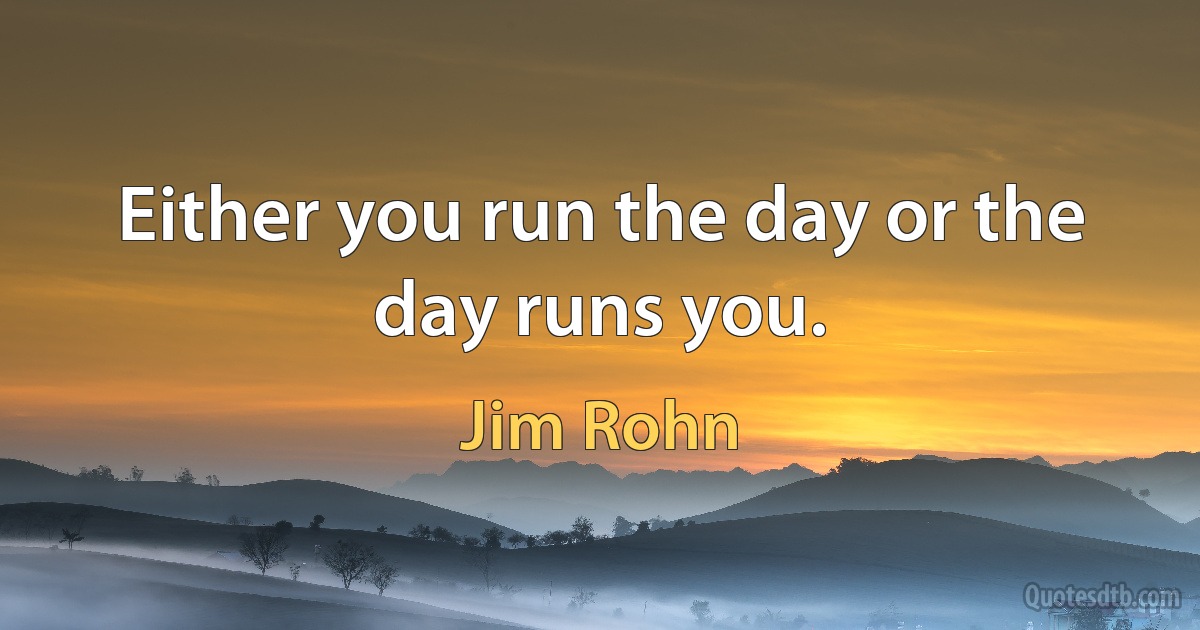 Either you run the day or the day runs you.

Jim Rohn

Quotesdtb.com